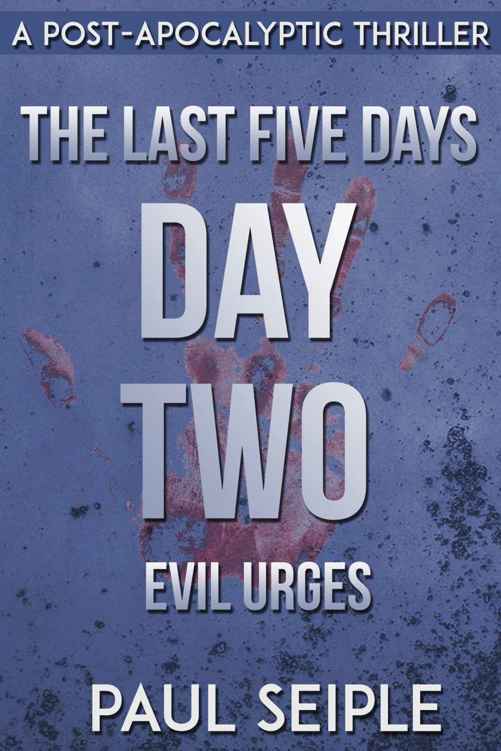 A POST-APOCALYPTIC THRILLER

THE LAST FIVE DAYS

DAY TWO

EVIL URGES

PAUL SEIPLE